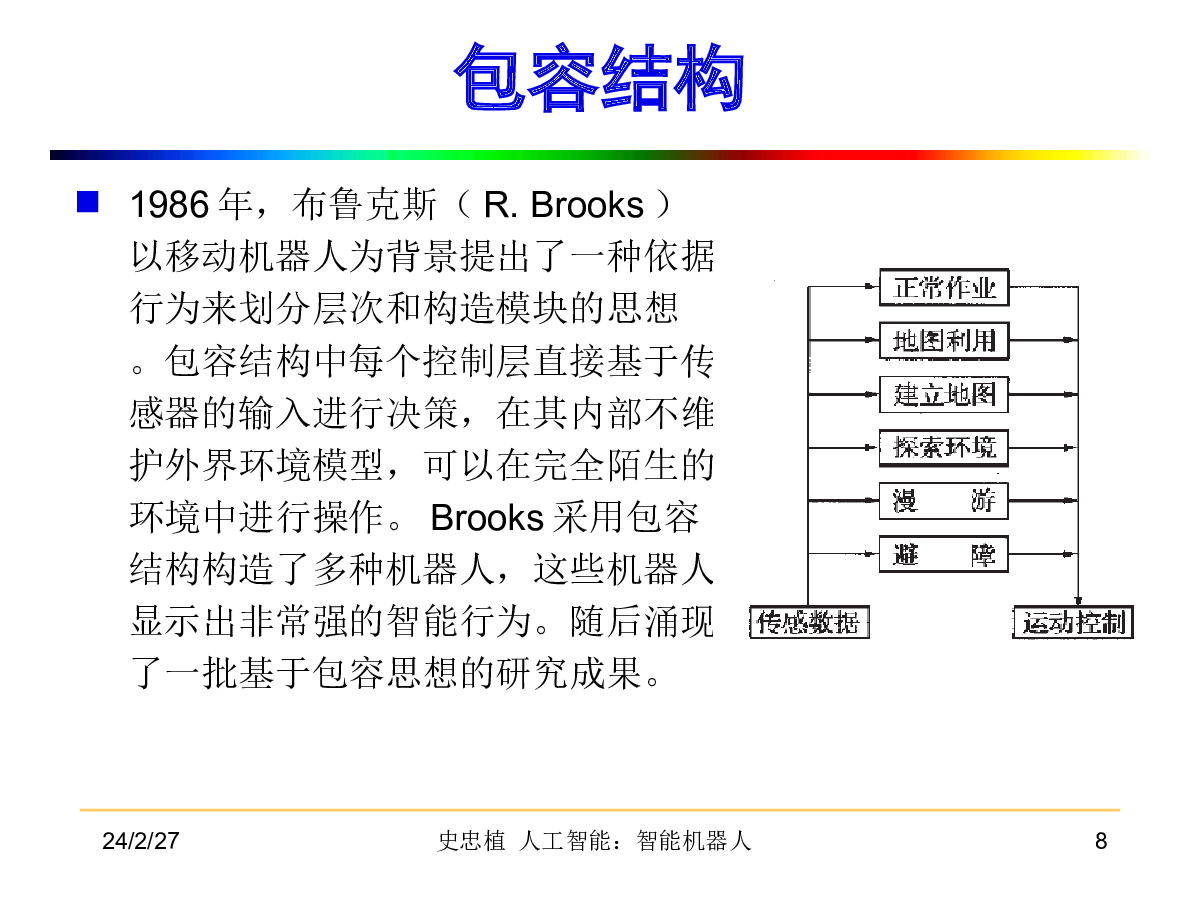 包容结构

1986 年，布鲁克斯（ R. Brooks ）以移动机器人为背景提出了一种依据行为来划分层次和构造模块的思想。包容结构中每个控制层直接基于传感器的输入进行决策，在其内部不维护外界环境模型，可以在完全陌生的环境中进行操作。 Brooks 采用包容结构构造了多种机器人，这些机器人显示出非常强的智能行为。随后涌现了一批基于包容思想的研究成果。

正常作业
地图利用
建立地图
探索环境
漫 游
避 障
传感数据
运动控制

24/2/27
史忠植 人工智能：智能机器人
8